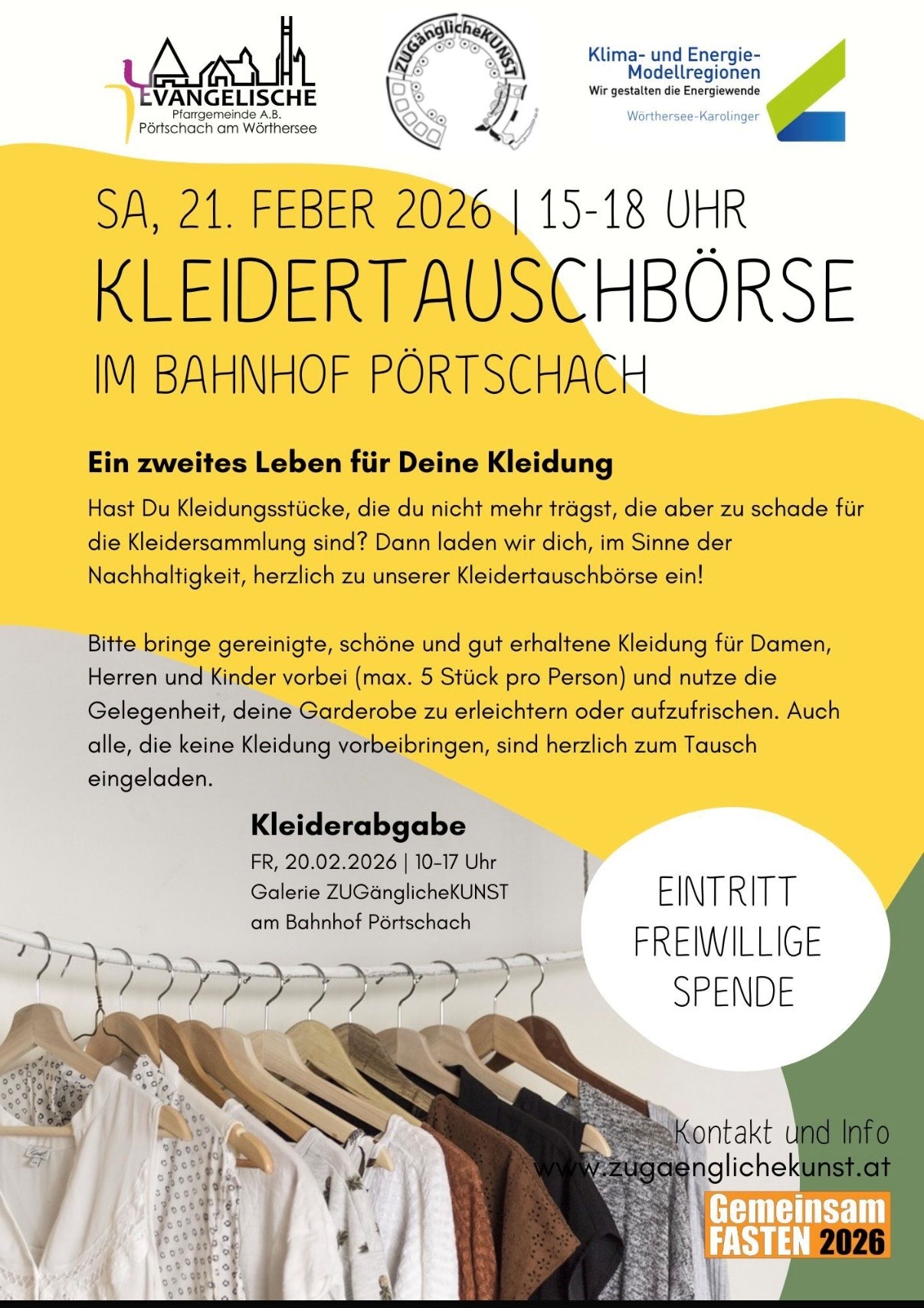 EVANGELISCHE
Pfarrgemeinde A.B.
Pörtschach am Wörthersee

ZUGänglicheKUNST

Klima- und Energie-Modellregionen
Wir gestalten die Energiewende
Wörthersee-Karolinger

SA, 21. FEBER 2026 | 15-18 UHR
KLEIDERTAUSCHBÖRSE
IM BAHNHOF PÖRTSCHACH

Ein zweites Leben für Deine Kleidung

Hast Du Kleidungsstücke, die du nicht mehr trägst, die aber zu schade für die Kleidersammlung sind? Dann laden wir dich, im Sinne der Nachhaltigkeit, herzlich zu unserer Kleidertauschbörse ein!

Bitte bringe gereinigte, schöne und gut erhaltene Kleidung für Damen, Herren und Kinder vorbei (max. 5 Stück pro Person) und nutze die Gelegenheit, deine Garderobe zu erleichtern oder aufzufrischen. Auch alle, die keine Kleidung vorbeibringen, sind herzlich zum Tausch eingeladen.

Kleiderabgabe
FR, 20.02.2026 | 10-17 Uhr
Galerie ZUGänglicheKUNST
am Bahnhof Pörtschach

EINTRITT
FREIWILLIGE
SPENDE

Kontakt und Info
www.zugaenglichekunst.at

Gemeinsam
FASTEN 2026